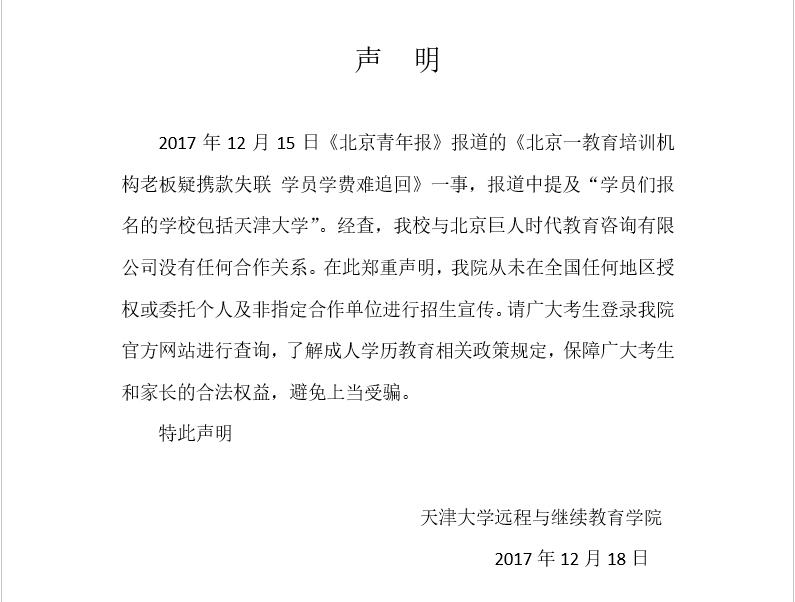 声　明

2017 年 12 月 15 日《北京青年报》报道的《北京一教育培训机构老板疑携款失联 学员学费难追回》一事，报道中提及“学员们报名的学校包括天津大学”。经查，我校与北京巨人时代教育咨询有限公司没有任何合作关系。在此郑重声明，我院从未在全国任何地区授权或委托个人及非指定合作单位进行招生宣传。请广大考生登录我院官方网站进行查询，了解成人学历教育相关政策规定，保障广大考生和家长的合法权益，避免上当受骗。

特此声明

天津大学远程与继续教育学院

2017 年 12 月 18 日